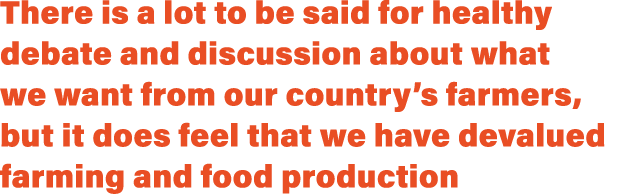 There is a lot to be said for healthy debate and discussion about what we want from our country’s farmers, but it does feel that we have devalued farming and food production